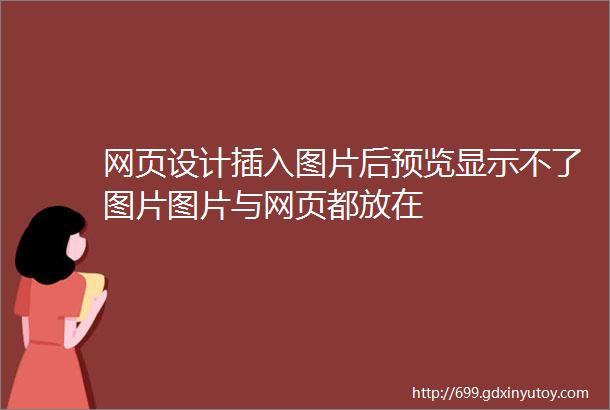 网页设计插入图片后预览显示不了图片图片与网页都放在

http://699.gdxinyutoy.com